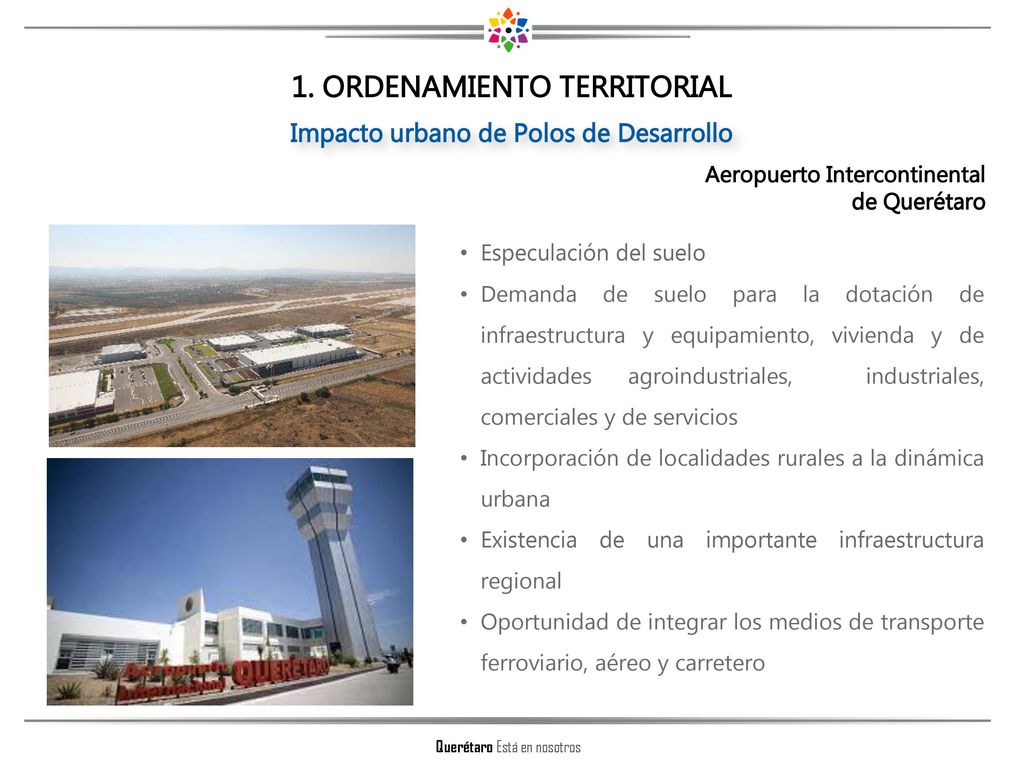 1. ORDENAMIENTO TERRITORIAL

Impacto urbano de Polos de Desarrollo

Aeropuerto Intercontinental de Querétaro

• Especulación del suelo
• Demanda de suelo para la dotación de infraestructura y equipamiento, vivienda y de actividades agroindustriales, industriales, comerciales y de servicios
• Incorporación de localidades rurales a la dinámica urbana
• Existencia de una importante infraestructura regional
• Oportunidad de integrar los medios de transporte ferroviario, aéreo y carretero

Aeropuerto Intercontinental QUERÉTARO

Querétaro Está en nosotros